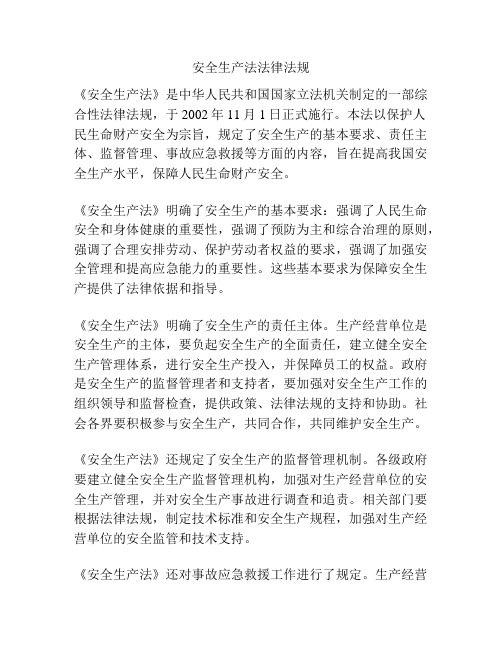 安全生产法法律法规

《安全生产法》是中华人民共和国国家立法机关制定的一部综合性法律法规，于 2002 年 11 月 1 日正式施行。本法以保护人民生命财产安全为宗旨，规定了安全生产的基本要求、责任主体、监督管理、事故应急救援等方面的内容，旨在提高我国安全生产水平，保障人民生命财产安全。

《安全生产法》明确了安全生产的基本要求：强调了人民生命安全和身体健康的重要性，强调了预防为主和综合治理的原则，强调了合理安排劳动、保护劳动者权益的要求，强调了加强安全管理和提高应急能力的重要性。这些基本要求为保障安全生产提供了法律依据和指导。

《安全生产法》明确了安全生产的责任主体。生产经营单位是安全生产的主体，要负起安全生产的全面责任，建立健全安全生产管理体系，进行安全生产投入，并保障员工的权益。政府是安全生产的监督管理者和支持者，要加强对安全生产工作的组织领导和监督检查，提供政策、法律法规的支持和协助。社会各界要积极参与安全生产，共同合作，共同维护安全生产。

《安全生产法》还规定了安全生产的监督管理机制。各级政府要建立健全安全生产监督管理机构，加强对生产经营单位的安全生产管理，并对安全生产事故进行调查和追责。相关部门要根据法律法规，制定技术标准和安全生产规程，加强对生产经营单位的安全监管和技术支持。

《安全生产法》还对事故应急救援工作进行了规定。生产经营